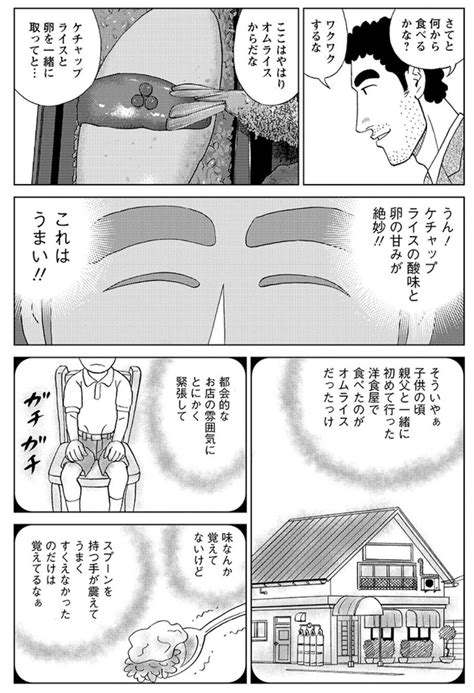 さてと何から食べるかな？

ワクワクするな

ここはやはりオムライスからだな

ケチャップライスと卵を一緒に取ってと…

うん！ケチャップライスの酸味と卵の甘みが絶妙!!

これはうまい!!

そういやぁ子供の頃親父と一緒に初めて行った洋食屋で食べたのがオムライスだったっけ

都会的なお店の雰囲気にとにかく緊張して

ガチガチ

味なんか覚えてないけど

スプーンを持つ手が震えてうまくすくえなかったのだけは覚えてるなぁ